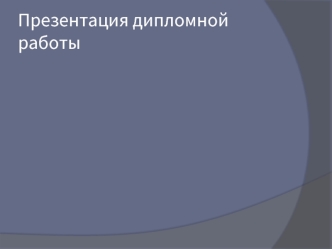 Презентация дипломной работы